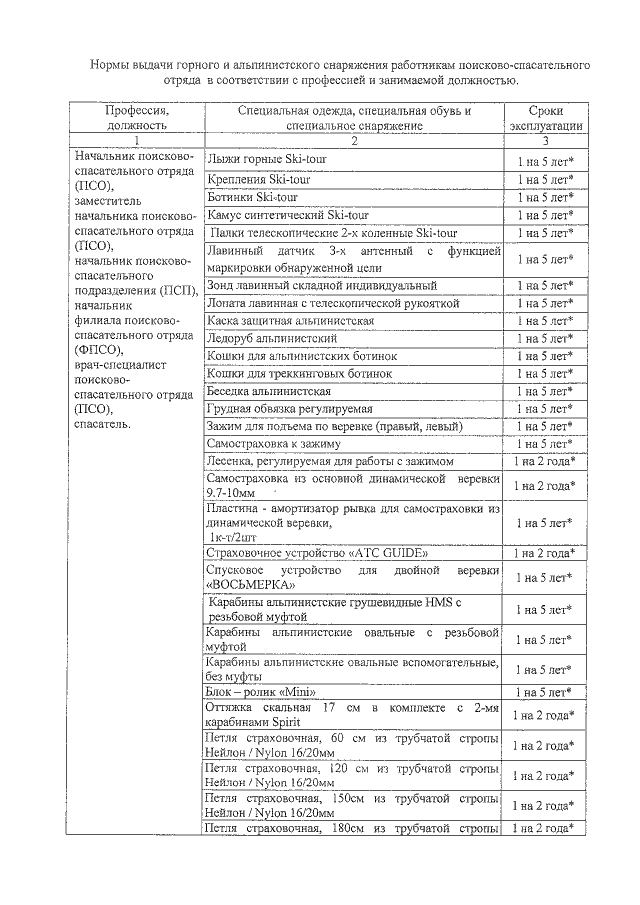 Нормы выдачи горного и альпинистского снаряжения работникам поисково-спасательного отряда в соответствии с профессией и занимаемой должностью.

| Профессия, должность | Специальная одежда, специальная обувь и специальное снаряжение | Сроки эксплуатации |
|---|---|---|
| 1 | 2 | 3 |
| Начальник поисково-спасательного отряда (ПСО), заместитель начальника поисково-спасательного отряда (ПСО), начальник поисково-спасательного подразделения (ПСП), начальник филиала поисково-спасательного отряда (ФПСО), врач-специалист поисково-спасательного отряда (ПСО), спасатель. | Лыжи горные Ski-tour | 1 на 5 лет* |
| | Крепления Ski-tour | 1 на 5 лет* |
| | Ботинки Ski-tour | 1 на 5 лет* |
| | Камус синтетический Ski-tour | 1 на 5 лет* |
| | Палки телескопические 2-х коленные Ski-tour | 1 на 5 лет* |
| | Лавинный датчик 3-х антенный с функцией маркировки обнаруженной цели | 1 на 5 лет* |
| | Зонд лавинный складной индивидуальный | 1 на 5 лет* |
| | Лопата лавинная с телескопической рукояткой | 1 на 5 лет* |
| | Каска защитная альпинистская | 1 на 5 лет* |
| | Ледоруб альпинистский | 1 на 5 лет* |
| | Кошки для альпинистских ботинок | 1 на 5 лет* |
| | Кошки для треккинговых ботинок | 1 на 5 лет* |
| | Беседка альпинистская | 1 на 5 лет* |
| | Грудная обвязка регулируемая | 1 на 5 лет* |
| | Зажим для подъема по веревке (правый, левый) | 1 на 5 лет* |
| | Самостраховка к зажиму | 1 на 5 лет* |
| | Лесенка, регулируемая для работы с зажимом | 1 на 2 года* |
| | Самостраховка из основной динамической веревки 9.7-10мм | 1 на 2 года* |
| | Пластина - амортизатор рывка для самостраховки из динамической веревки, 1к-т/2шт | 1 на 5 лет* |
| | Страховочное устройство «ATC GUIDE» | 1 на 2 года* |
| | Спусковое устройство для двойной веревки «ВОСЬМЕРКА» | 1 на 5 лет* |
| | Карабины альпинистские грушевидные HMS с резьбовой муфтой | 1 на 5 лет* |
| | Карабины альпинистские овальные с резьбовой муфтой | 1 на 5 лет* |
| | Карабины альпинистские овальные вспомогательные, без муфты | 1 на 5 лет* |
| | Блок – ролик «Mini» | 1 на 5 лет* |
| | Оттяжка скальная 17 см в комплекте с 2-мя карабинами Spirit | 1 на 2 года* |
| | Петля страховочная, 60 см из трубчатой стропы Нейлон / Nylon 16/20мм | 1 на 2 года* |
| | Петля страховочная, 120 см из трубчатой стропы Нейлон / Nylon 16/20мм | 1 на 2 года* |
| | Петля страховочная, 150см из трубчатой стропы Нейлон / Nylon 16/20мм | 1 на 2 года* |
| | Петля страховочная, 180см из трубчатой стропы | 1 на 2 года* |